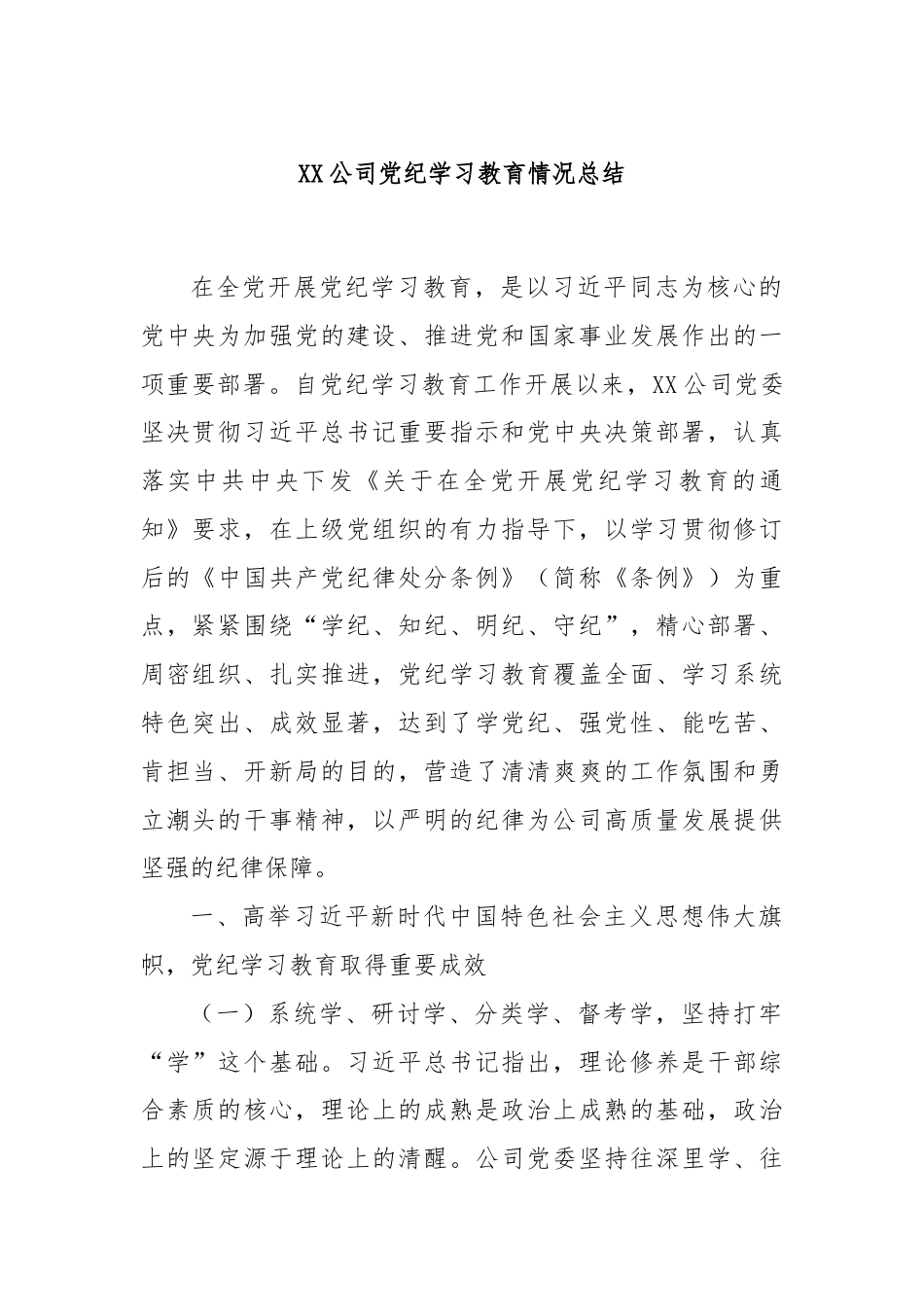 XX公司党纪学习教育情况总结

在全党开展党纪学习教育，是以习近平同志为核心的党中央为加强党的建设、推进党和国家事业发展作出的一项重要部署。自党纪学习教育工作开展以来，XX公司党委坚决贯彻习近平总书记重要指示和党中央决策部署，认真落实中共中央下发《关于在全党开展党纪学习教育的通知》要求，在上级党组织的有力指导下，以学习贯彻修订后的《中国共产党纪律处分条例》（简称《条例》）为重点，紧紧围绕“学纪、知纪、明纪、守纪”，精心部署、周密组织、扎实推进，党纪学习教育覆盖全面、学习系统特色突出、成效显著，达到了学党纪、强党性、能吃苦、肯担当、开新局的目的，营造了清清爽爽的工作氛围和勇立潮头的干事精神，以严明的纪律为公司高质量发展提供坚强的纪律保障。

一、高举习近平新时代中国特色社会主义思想伟大旗帜，党纪学习教育取得重要成效

（一）系统学、研讨学、分类学、督考学，坚持打牢“学”这个基础。习近平总书记指出，理论修养是干部综合素质的核心，理论上的成熟是政治上成熟的基础，政治上的坚定源于理论上的清醒。公司党委坚持往深里学、往